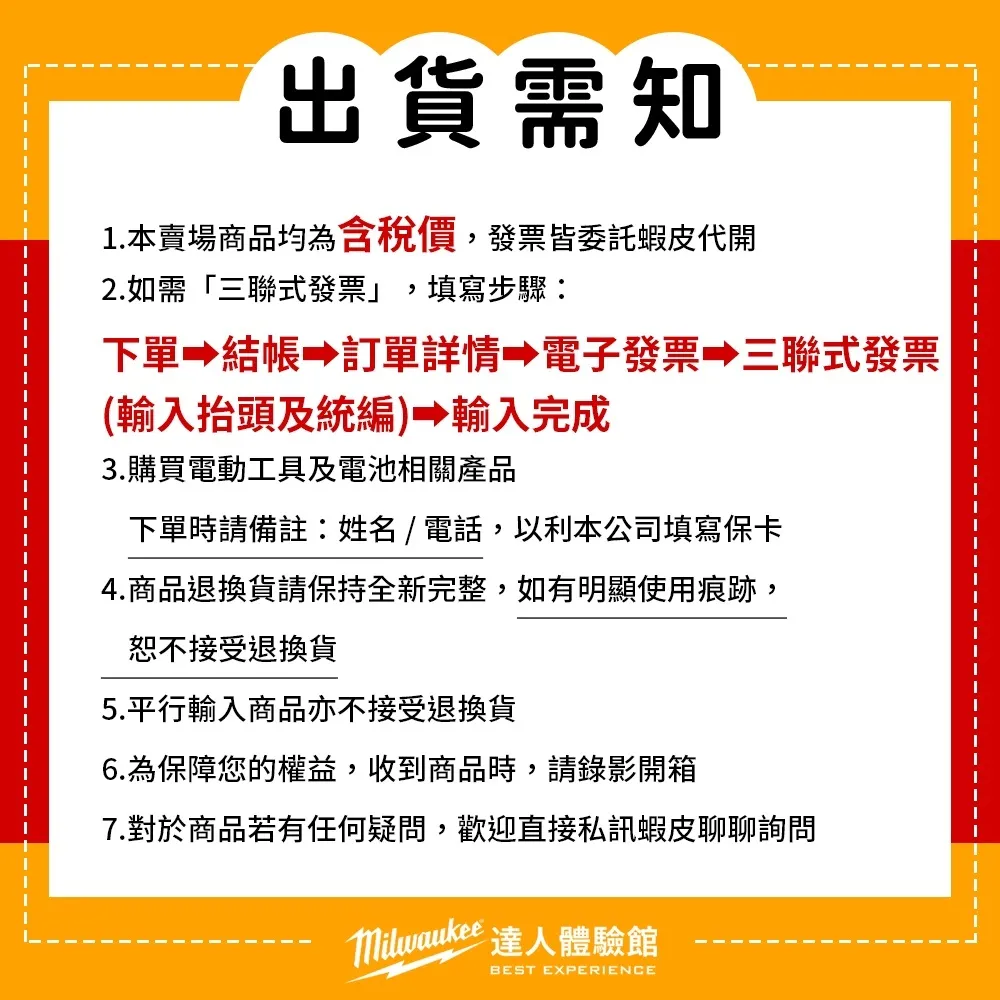 出貨需知

1.本賣場商品均為含稅價，發票皆委託蝦皮代開

2.如需「三聯式發票」，填寫步驟：

下單➡結帳➡訂單詳情➡電子發票➡三聯式發票(輸入抬頭及統編)➡輸入完成

3.購買電動工具及電池相關產品

下單時請備註：姓名 / 電話，以利本公司填寫保卡

4.商品退換貨請保持全新完整，如有明顯使用痕跡，恕不接受退換貨

5.平行輸入商品亦不接受退換貨

6.為保障您的權益，收到商品時，請錄影開箱

7.對於商品若有任何疑問，歡迎直接私訊蝦皮聊聊詢問

Milwaukee 達人體驗館
BEST EXPERIENCE